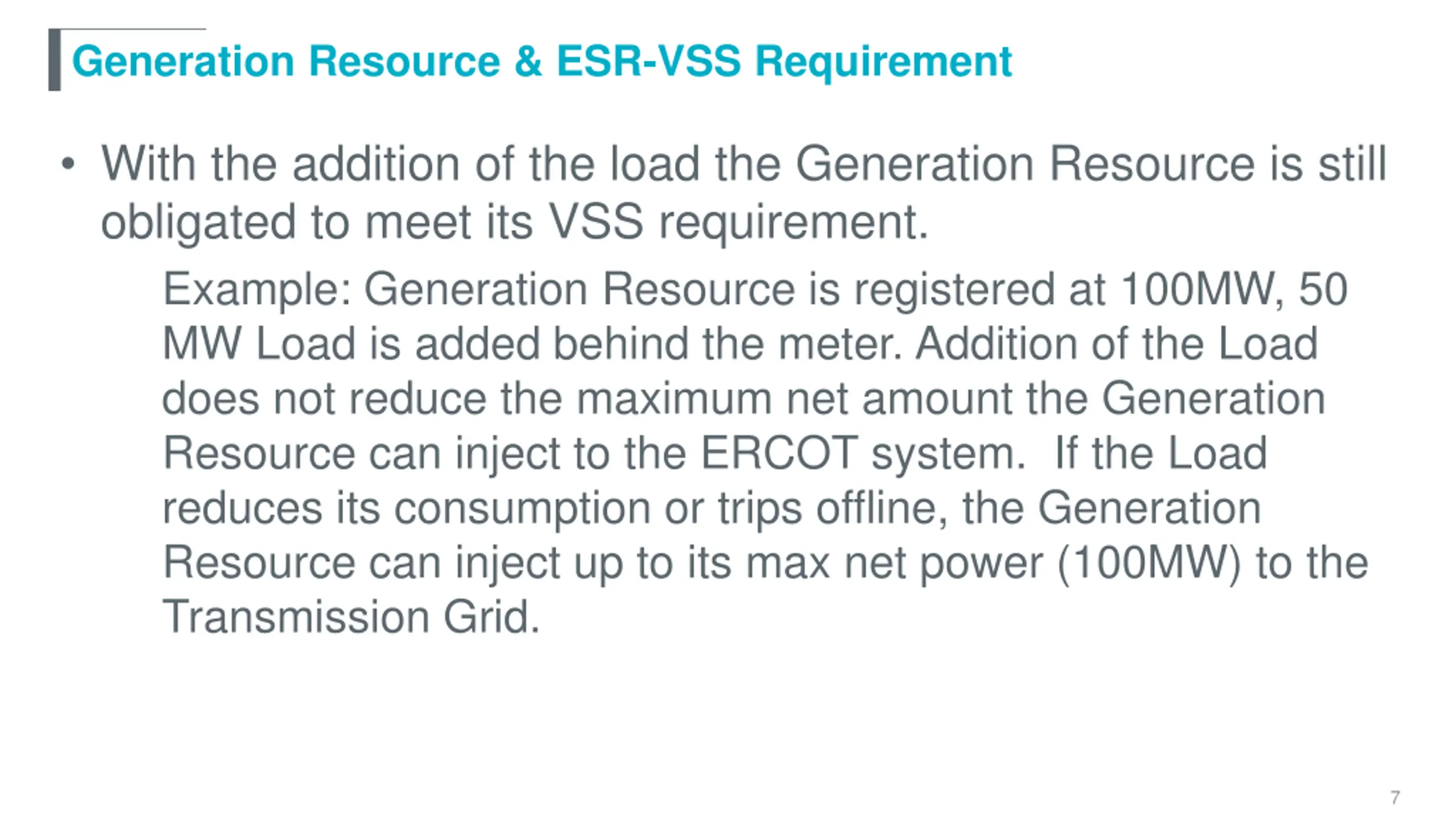 Generation Resource & ESR-VSS Requirement

• With the addition of the load the Generation Resource is still obligated to meet its VSS requirement.

Example: Generation Resource is registered at 100MW, 50 MW Load is added behind the meter. Addition of the Load does not reduce the maximum net amount the Generation Resource can inject to the ERCOT system. If the Load reduces its consumption or trips offline, the Generation Resource can inject up to its max net power (100MW) to the Transmission Grid.

7